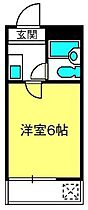 玄関

洋室6帖